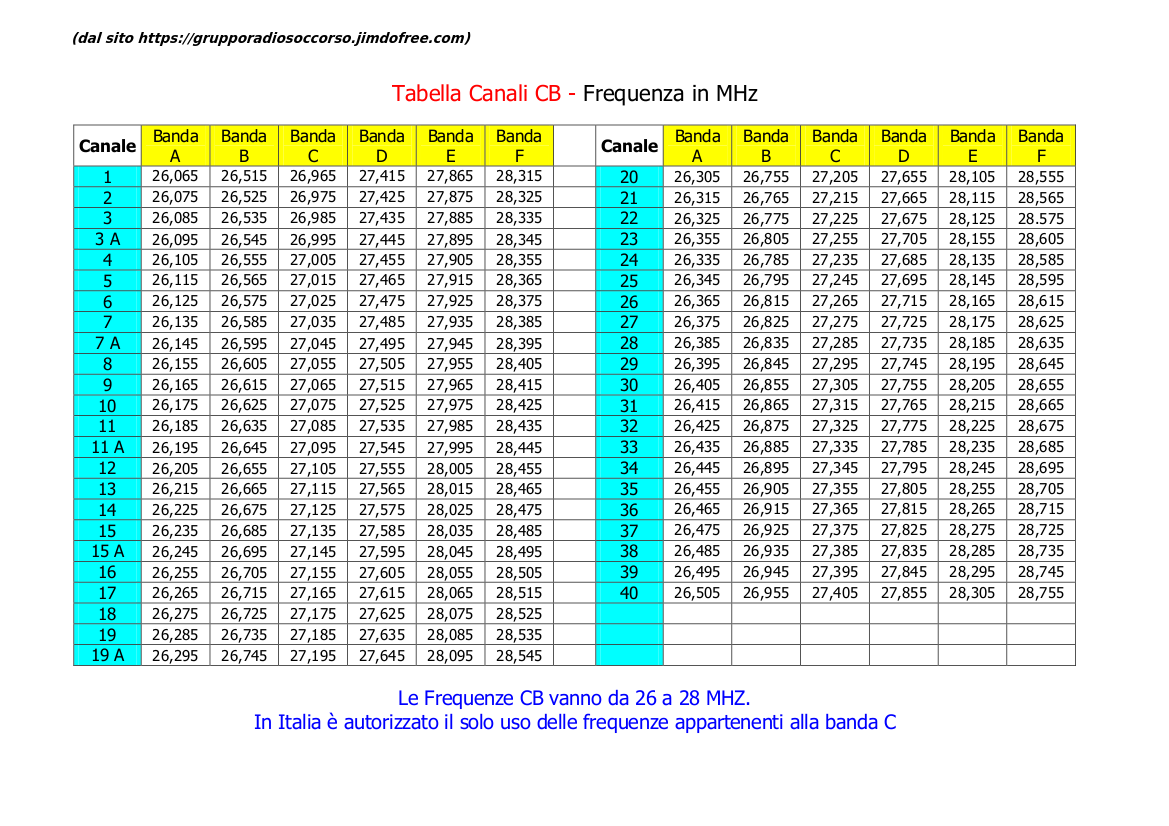 (dal sito https://grupporadiosoccorso.jimdofree.com)

Tabella Canali CB - Frequenza in MHz

| Canale | Banda A | Banda B | Banda C | Banda D | Banda E | Banda F |
|---|---|---|---|---|---|---|
| 1 | 26,065 | 26,515 | 26,965 | 27,415 | 27,865 | 28,315 |
| 2 | 26,075 | 26,525 | 26,975 | 27,425 | 27,875 | 28,325 |
| 3 | 26,085 | 26,535 | 26,985 | 27,435 | 27,885 | 28,335 |
| 3 A | 26,095 | 26,545 | 26,995 | 27,445 | 27,895 | 28,345 |
| 4 | 26,105 | 26,555 | 27,005 | 27,455 | 27,905 | 28,355 |
| 5 | 26,115 | 26,565 | 27,015 | 27,465 | 27,915 | 28,365 |
| 6 | 26,125 | 26,575 | 27,025 | 27,475 | 27,925 | 28,375 |
| 7 | 26,135 | 26,585 | 27,035 | 27,485 | 27,935 | 28,385 |
| 7 A | 26,145 | 26,595 | 27,045 | 27,495 | 27,945 | 28,395 |
| 8 | 26,155 | 26,605 | 27,055 | 27,505 | 27,955 | 28,405 |
| 9 | 26,165 | 26,615 | 27,065 | 27,515 | 27,965 | 28,415 |
| 10 | 26,175 | 26,625 | 27,075 | 27,525 | 27,975 | 28,425 |
| 11 | 26,185 | 26,635 | 27,085 | 27,535 | 27,985 | 28,435 |
| 11 A | 26,195 | 26,645 | 27,095 | 27,545 | 27,995 | 28,445 |
| 12 | 26,205 | 26,655 | 27,105 | 27,555 | 28,005 | 28,455 |
| 13 | 26,215 | 26,665 | 27,115 | 27,565 | 28,015 | 28,465 |
| 14 | 26,225 | 26,675 | 27,125 | 27,575 | 28,025 | 28,475 |
| 15 | 26,235 | 26,685 | 27,135 | 27,585 | 28,035 | 28,485 |
| 15 A | 26,245 | 26,695 | 27,145 | 27,595 | 28,045 | 28,495 |
| 16 | 26,255 | 26,705 | 27,155 | 27,605 | 28,055 | 28,505 |
| 17 | 26,265 | 26,715 | 27,165 | 27,615 | 28,065 | 28,515 |
| 18 | 26,275 | 26,725 | 27,175 | 27,625 | 28,075 | 28,525 |
| 19 | 26,285 | 26,735 | 27,185 | 27,635 | 28,085 | 28,535 |
| 19 A | 26,295 | 26,745 | 27,195 | 27,645 | 28,095 | 28,545 |

| Canale | Banda A | Banda B | Banda C | Banda D | Banda E | Banda F |
|---|---|---|---|---|---|---|
| 20 | 26,305 | 26,755 | 27,205 | 27,655 | 28,105 | 28,555 |
| 21 | 26,315 | 26,765 | 27,215 | 27,665 | 28,115 | 28,565 |
| 22 | 26,325 | 26,775 | 27,225 | 27,675 | 28,125 | 28.575 |
| 23 | 26,355 | 26,805 | 27,255 | 27,705 | 28,155 | 28,605 |
| 24 | 26,335 | 26,785 | 27,235 | 27,685 | 28,135 | 28,585 |
| 25 | 26,345 | 26,795 | 27,245 | 27,695 | 28,145 | 28,595 |
| 26 | 26,365 | 26,815 | 27,265 | 27,715 | 28,165 | 28,615 |
| 27 | 26,375 | 26,825 | 27,275 | 27,725 | 28,175 | 28,625 |
| 28 | 26,385 | 26,835 | 27,285 | 27,735 | 28,185 | 28,635 |
| 29 | 26,395 | 26,845 | 27,295 | 27,745 | 28,195 | 28,645 |
| 30 | 26,405 | 26,855 | 27,305 | 27,755 | 28,205 | 28,655 |
| 31 | 26,415 | 26,865 | 27,315 | 27,765 | 28,215 | 28,665 |
| 32 | 26,425 | 26,875 | 27,325 | 27,775 | 28,225 | 28,675 |
| 33 | 26,435 | 26,885 | 27,335 | 27,785 | 28,235 | 28,685 |
| 34 | 26,445 | 26,895 | 27,345 | 27,795 | 28,245 | 28,695 |
| 35 | 26,455 | 26,905 | 27,355 | 27,805 | 28,255 | 28,705 |
| 36 | 26,465 | 26,915 | 27,365 | 27,815 | 28,265 | 28,715 |
| 37 | 26,475 | 26,925 | 27,375 | 27,825 | 28,275 | 28,725 |
| 38 | 26,485 | 26,935 | 27,385 | 27,835 | 28,285 | 28,735 |
| 39 | 26,495 | 26,945 | 27,395 | 27,845 | 28,295 | 28,745 |
| 40 | 26,505 | 26,955 | 27,405 | 27,855 | 28,305 | 28,755 |

Le Frequenze CB vanno da 26 a 28 MHZ.
In Italia è autorizzato il solo uso delle frequenze appartenenti alla banda C